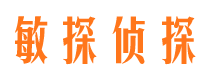 敏探侦探